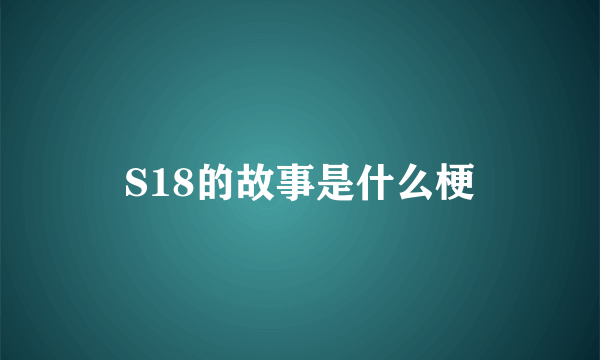 S18的故事是什么梗